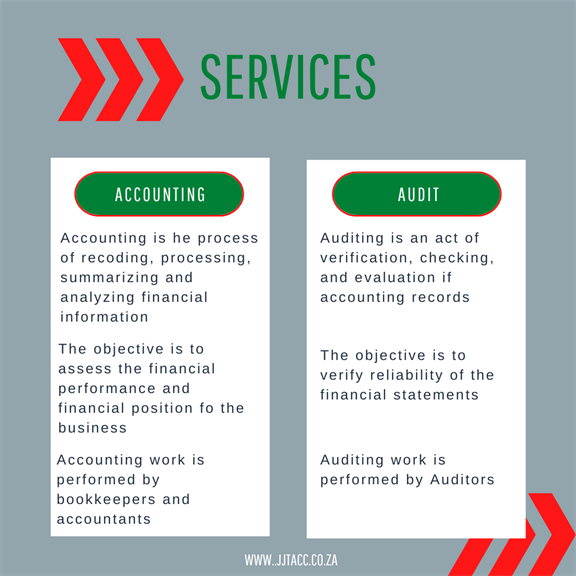 SERVICES

ACCOUNTING

Accounting is he process of recoding, processing, summarizing and analyzing financial information

The objective is to assess the financial performance and financial position fo the business

Accounting work is performed by bookkeepers and accountants

AUDIT

Auditing is an act of verification, checking, and evaluation if accounting records

The objective is to verify reliability of the financial statements

Auditing work is performed by Auditors

WWW..JJTACC.CO.ZA